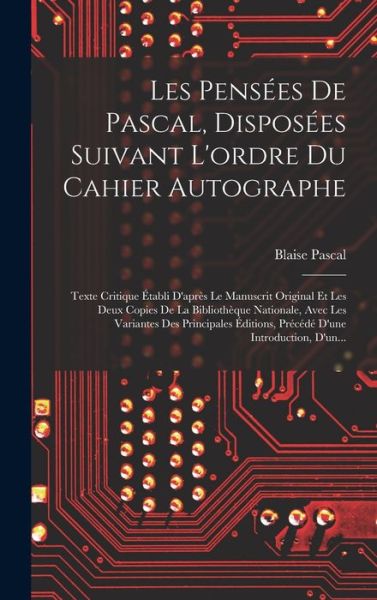 Les Pensées De Pascal, Disposées Suivant L'ordre Du Cahier Autographe

Blaise Pascal

Texte Critique Établi D'après Le Manuscrit Original Et Les Deux Copies De La Bibliothèque Nationale, Avec Les Variantes Des Principales Éditions, Précédé D'une Introduction, D'un...